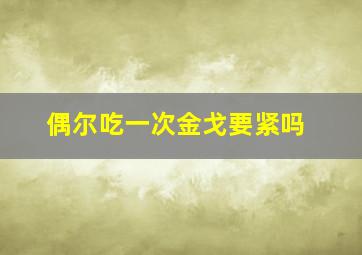 偶尔吃一次金戈要紧吗